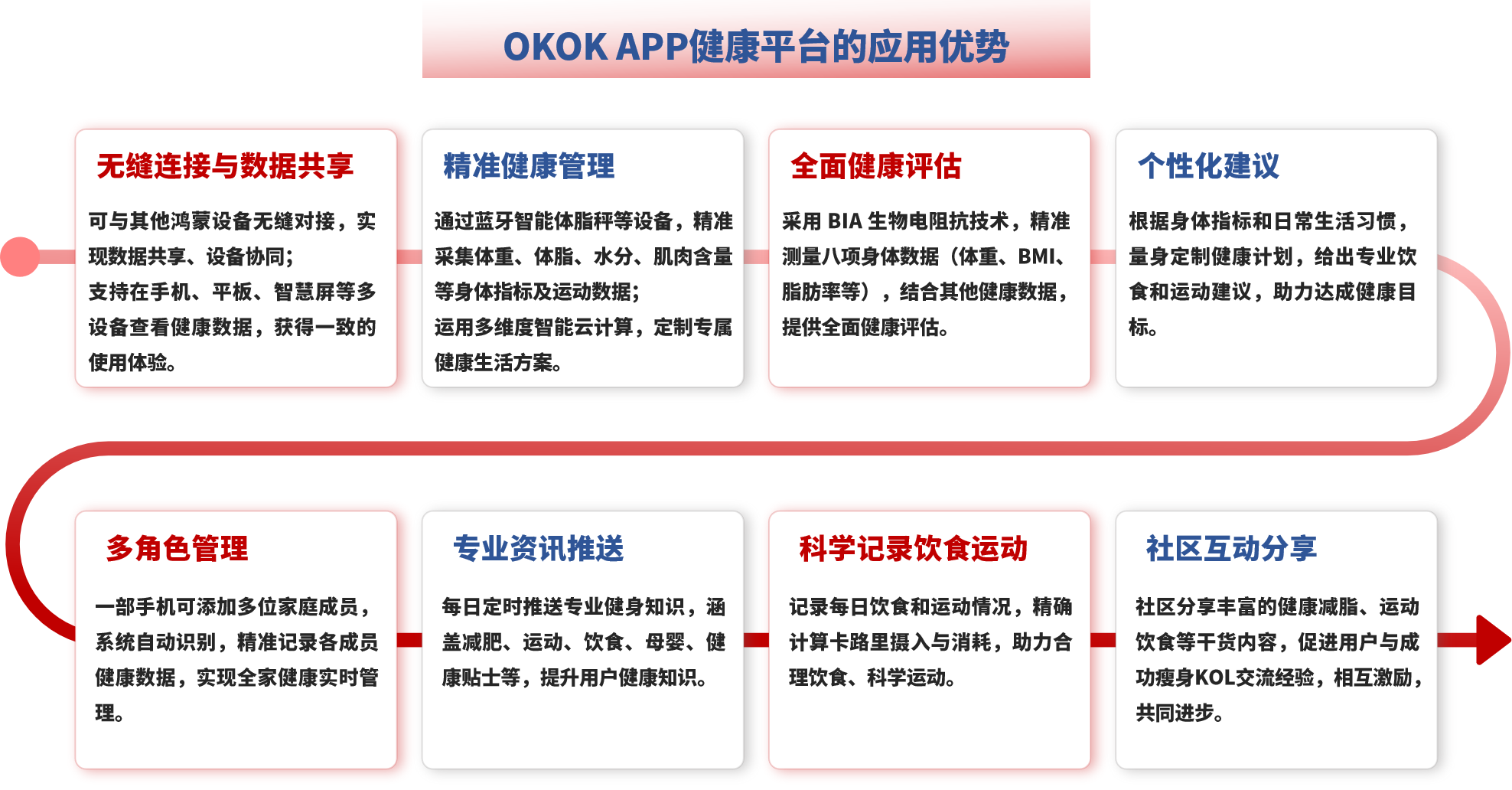 OKOK APP健康平台的应用优势

无缝连接与数据共享

可与其他鸿蒙设备无缝对接，实现数据共享、设备协同；
支持在手机、平板、智慧屏等多设备查看健康数据，获得一致的使用体验。

精准健康管理

通过蓝牙智能体脂秤等设备，精准采集体重、体脂、水分、肌肉含量等身体指标及运动数据；
运用多维度智能云计算，定制专属健康生活方案。

全面健康评估

采用 BIA 生物电阻抗技术，精准测量八项身体数据（体重、BMI、脂肪率等），结合其他健康数据，提供全面健康评估。

个性化建议

根据身体指标和日常生活习惯，量身定制健康计划，给出专业饮食和运动建议，助力达成健康目标。

多角色管理

一部手机可添加多位家庭成员，系统自动识别，精准记录各成员健康数据，实现全家健康实时管理。

专业资讯推送

每日定时推送专业健身知识，涵盖减肥、运动、饮食、母婴、健康贴士等，提升用户健康知识。

科学记录饮食运动

记录每日饮食和运动情况，精确计算卡路里摄入与消耗，助力合理饮食、科学运动。

社区互动分享

社区分享丰富的健康减脂、运动饮食等干货内容，促进用户与成功瘦身KOL交流经验，相互激励，共同进步。